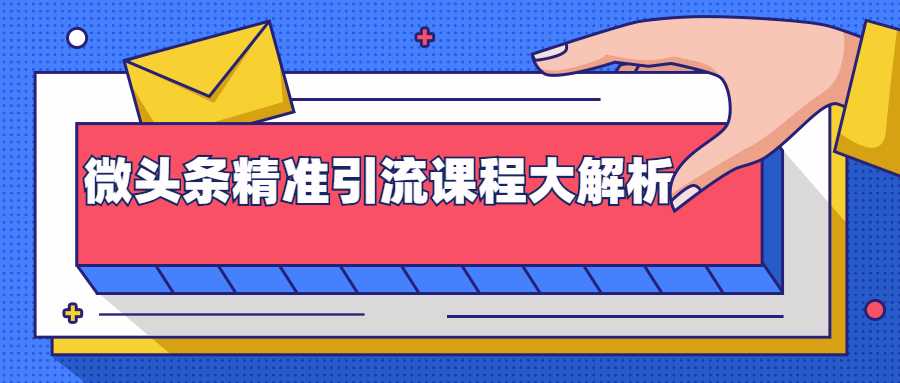 微头条精准引流课程大解析